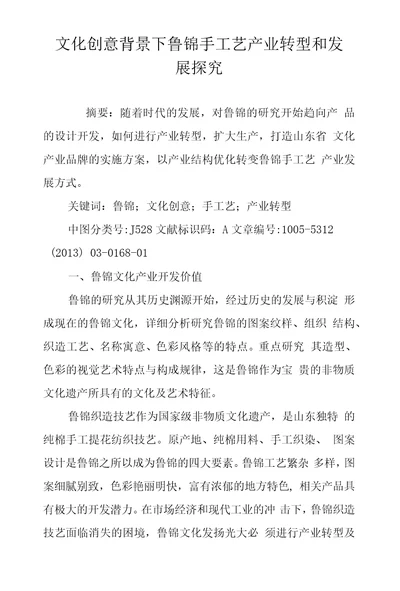 文化创意背景下鲁锦手工艺产业转型和发展探究

摘要：随着时代的发展，对鲁锦的研究开始趋向产 品的设计开发，如何进行产业转型，扩大生产，打造山东省 文化产业品牌的实施方案，以产业结构优化转变鲁锦手工艺 产业发展方式。

关键词：鲁锦；文化创意；手工艺；产业转型

中图分类号:J528 文献标识码：A 文章编号:1005-5312（2013）03-0168-01

一、鲁锦文化产业开发价值

鲁锦的研究从其历史渊源开始，经过历史的发展与积淀 形成现在的鲁锦文化，详细分析研究鲁锦的图案纹样、组织 结构、织造工艺、名称寓意、色彩风格等的特点。重点研究 其造型、色彩的视觉艺术特点与构成规律，这是鲁锦作为宝 贵的非物质文化遗产所具有的文化及艺术特征。

鲁锦织造技艺作为国家级非物质文化遗产，是山东独特 的纯棉手工提花纺织技艺。原产地、纯棉用料、手工织染、 图案设计是鲁锦之所以成为鲁锦的四大要素。鲁锦工艺繁杂 多样，图案细腻别致，色彩艳丽明快，富有浓郁的地方特色，相关产品具有极大的开发潜力。在市场经济和现代工业的冲 击下，鲁锦织造技艺面临消失的困境，鲁锦文化发扬光大必 须进行产业转型及